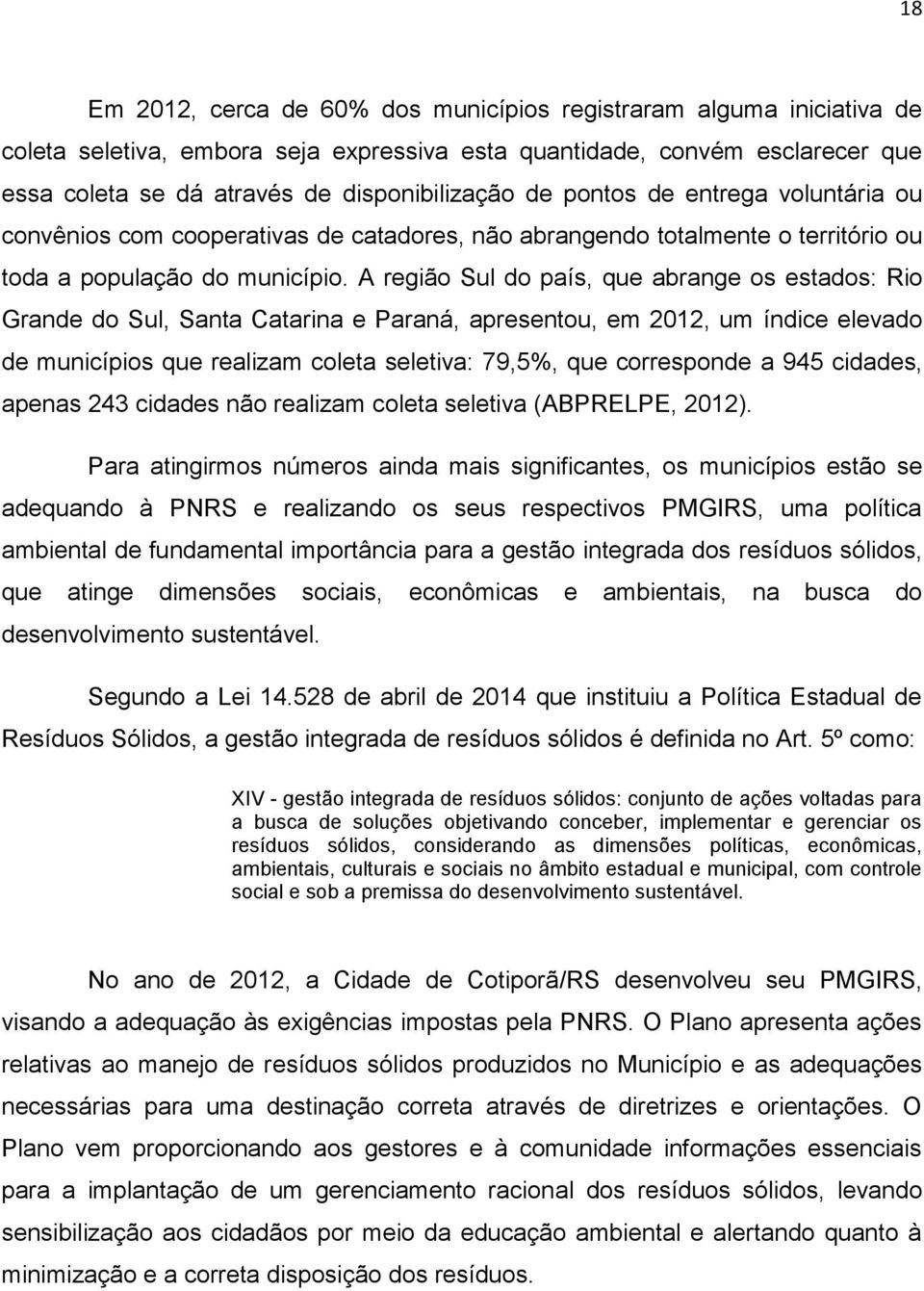 18

Em 2012, cerca de 60% dos municípios registraram alguma iniciativa de coleta seletiva, embora seja expressiva esta quantidade, convém esclarecer que essa coleta se dá através de disponibilização de pontos de entrega voluntária ou convênios com cooperativas de catadores, não abrangendo totalmente o território ou toda a população do município. A região Sul do país, que abrange os estados: Rio Grande do Sul, Santa Catarina e Paraná, apresentou, em 2012, um índice elevado de municípios que realizam coleta seletiva: 79,5%, que corresponde a 945 cidades, apenas 243 cidades não realizam coleta seletiva (ABPRELPE, 2012).

Para atingirmos números ainda mais significantes, os municípios estão se adequando à PNRS e realizando os seus respectivos PMGIRS, uma política ambiental de fundamental importância para a gestão integrada dos resíduos sólidos, que atinge dimensões sociais, econômicas e ambientais, na busca do desenvolvimento sustentável.

Segundo a Lei 14.528 de abril de 2014 que instituiu a Política Estadual de Resíduos Sólidos, a gestão integrada de resíduos sólidos é definida no Art. 5º como:

XIV - gestão integrada de resíduos sólidos: conjunto de ações voltadas para a busca de soluções objetivando conceber, implementar e gerenciar os resíduos sólidos, considerando as dimensões políticas, econômicas, ambientais, culturais e sociais no âmbito estadual e municipal, com controle social e sob a premissa do desenvolvimento sustentável.

No ano de 2012, a Cidade de Cotiporã/RS desenvolveu seu PMGIRS, visando a adequação às exigências impostas pela PNRS. O Plano apresenta ações relativas ao manejo de resíduos sólidos produzidos no Município e as adequações necessárias para uma destinação correta através de diretrizes e orientações. O Plano vem proporcionando aos gestores e à comunidade informações essenciais para a implantação de um gerenciamento racional dos resíduos sólidos, levando sensibilização aos cidadãos por meio da educação ambiental e alertando quanto à minimização e a correta disposição dos resíduos.